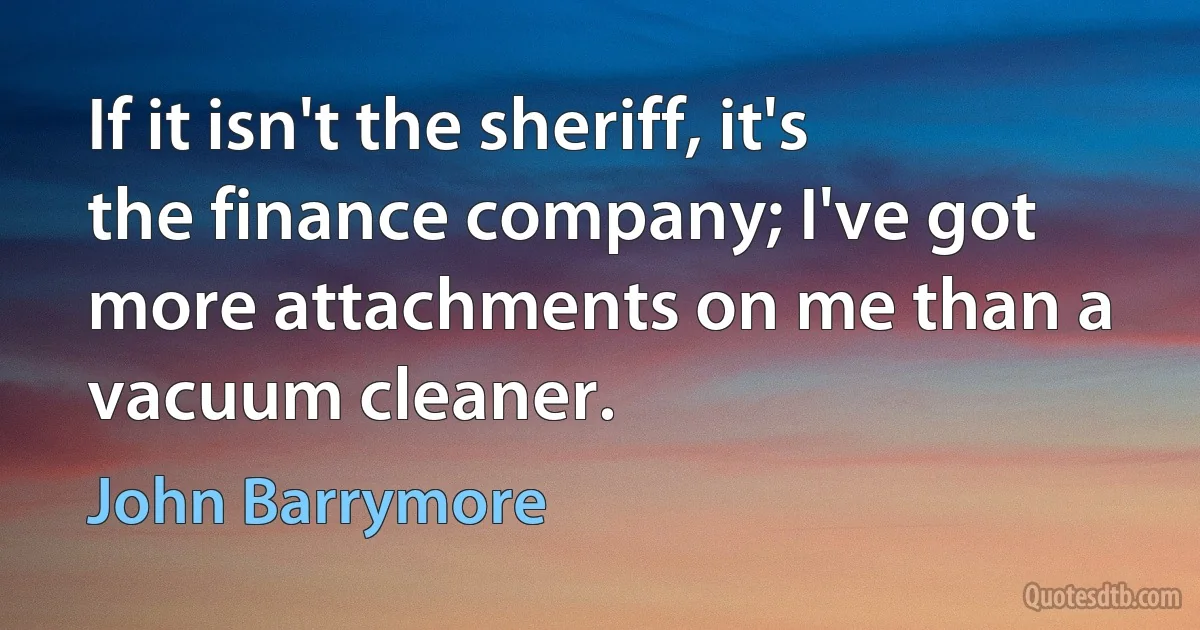 If it isn't the sheriff, it's the finance company; I've got more attachments on me than a vacuum cleaner.

John Barrymore

Quotesdtb.com